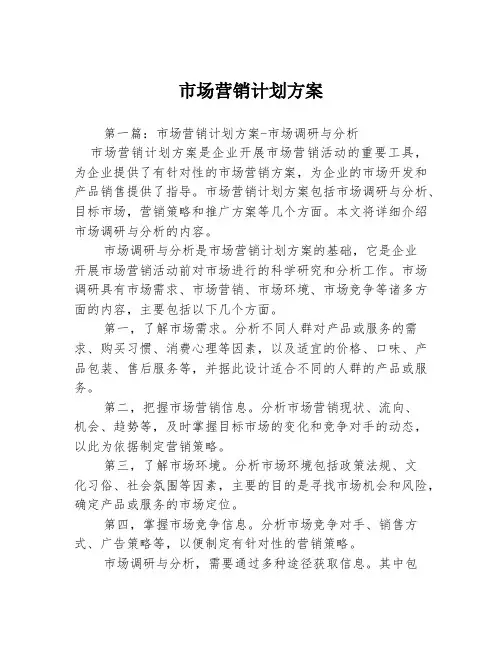 市场营销计划方案

第一篇：市场营销计划方案-市场调研与分析

市场营销计划方案是企业开展市场营销活动的重要工具，为企业提供了有针对性的市场营销方案，为企业的市场开发和产品销售提供了指导。市场营销计划方案包括市场调研与分析、目标市场，营销策略和推广方案等几个方面。本文将详细介绍市场调研与分析的内容。

市场调研与分析是市场营销计划方案的基础，它是企业开展市场营销活动前对市场进行的科学研究和分析工作。市场调研具有市场需求、市场营销、市场环境、市场竞争等诸多方面的内容，主要包括以下几个方面。

第一，了解市场需求。分析不同人群对产品或服务的需求、购买习惯、消费心理等因素，以及适宜的价格、口味、产品包装、售后服务等，并据此设计适合不同的人群的产品或服务。

第二，把握市场营销信息。分析市场营销现状、流向、机会、趋势等，及时掌握目标市场的变化和竞争对手的动态，以此为依据制定营销策略。

第三，了解市场环境。分析市场环境包括政策法规、文化习俗、社会氛围等因素，主要的目的是寻找市场机会和风险，确定产品或服务的市场定位。

第四，掌握市场竞争信息。分析市场竞争对手、销售方式、广告策略等，以便制定有针对性的营销策略。

市场调研与分析，需要通过多种途径获取信息。其中包